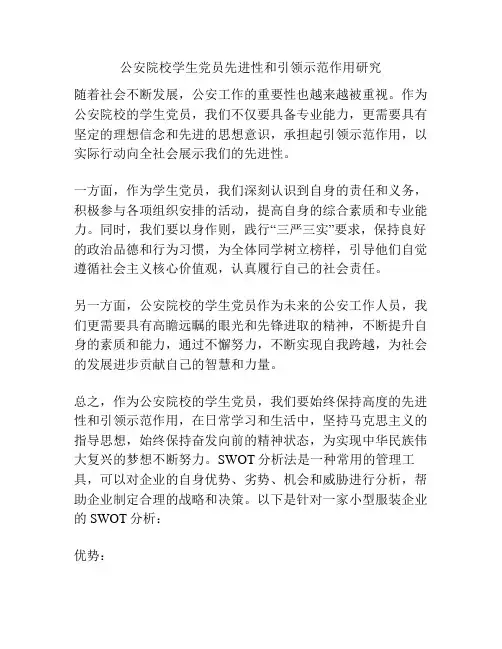 公安院校学生党员先进性和引领示范作用研究

随着社会不断发展，公安工作的重要性也越来越被重视。作为公安院校的学生党员，我们不仅要具备专业能力，更需要具有坚定的理想信念和先进的思想意识，承担起引领示范作用，以实际行动向全社会展示我们的先进性。

一方面，作为学生党员，我们深刻认识到自身的责任和义务，积极参与各项组织安排的活动，提高自身的综合素质和专业能力。同时，我们要以身作则，践行“三严三实”要求，保持良好的政治品德和行为习惯，为全体同学树立榜样，引导他们自觉遵循社会主义核心价值观，认真履行自己的社会责任。

另一方面，公安院校的学生党员作为未来的公安工作人员，我们更需要具有高瞻远瞩的眼光和先锋进取的精神，不断提升自身的素质和能力，通过不懈努力，不断实现自我跨越，为社会的发展进步贡献自己的智慧和力量。

总之，作为公安院校的学生党员，我们要始终保持高度的先进性和引领示范作用，在日常学习和生活中，坚持马克思主义的指导思想，始终保持奋发向前的精神状态，为实现中华民族伟大复兴的梦想不断努力。SWOT 分析法是一种常用的管理工具，可以对企业的自身优势、劣势、机会和威胁进行分析，帮助企业制定合理的战略和决策。以下是针对一家小型服装企业的 SWOT 分析：

优势：